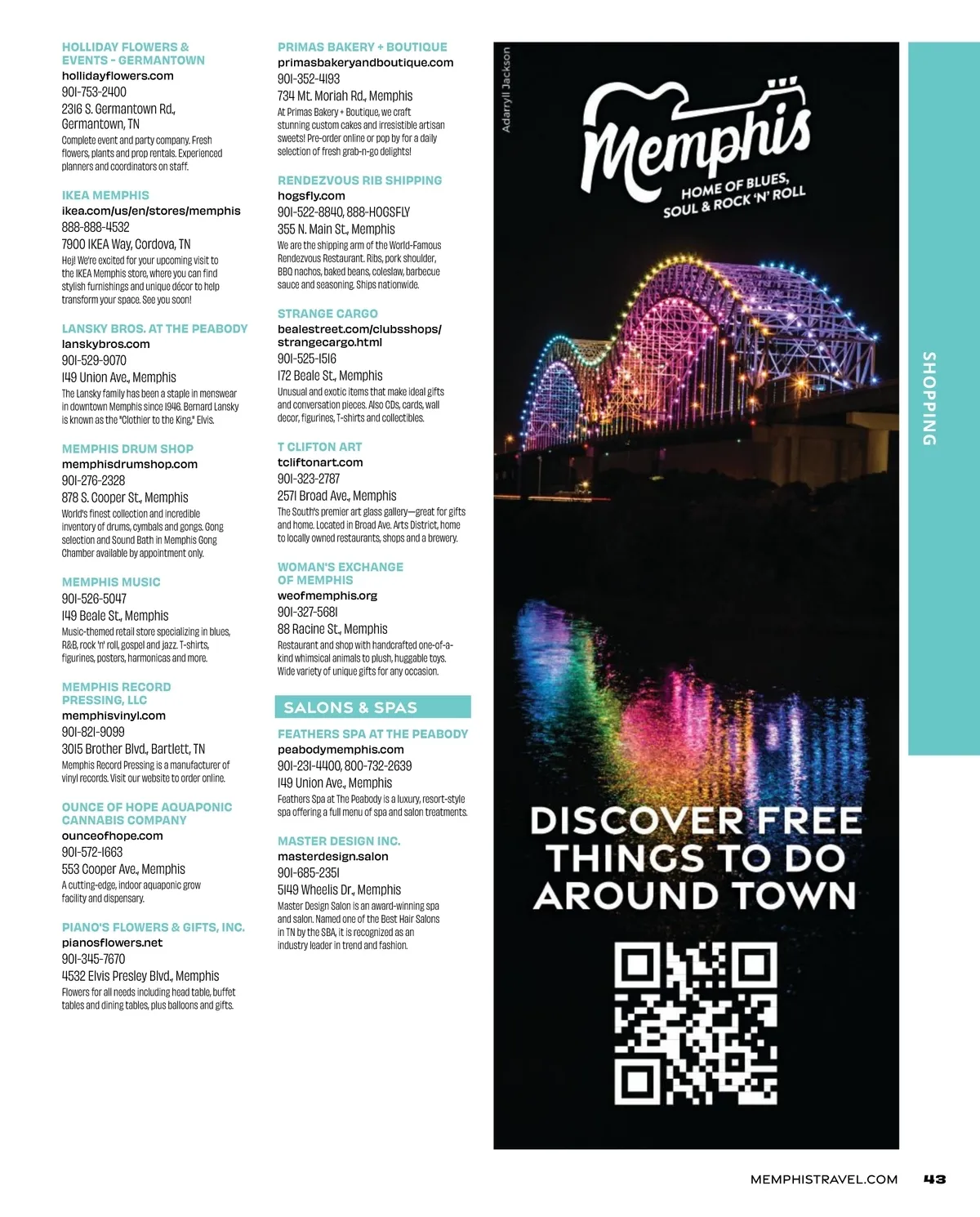 HOLLIDAY FLOWERS & EVENTS - GERMANTOWN
hollidayflowers.com
901-753-2400
2316 S. Germantown Rd., Germantown, TN
Complete event and party company. Fresh flowers, plants and prop rentals. Experienced planners and coordinators on staff.

IKEA MEMPHIS
ikea.com/us/en/stores/memphis
888-888-4532
7900 IKEA Way, Cordova, TN
Hej! We're excited for your upcoming visit to the IKEA Memphis store, where you can find stylish furnishings and unique décor to help transform your space. See you soon!

LANSKY BROS. AT THE PEABODY
lanskybros.com
901-529-9070
149 Union Ave., Memphis
The Lansky family has been a staple in menswear in downtown Memphis since 1946. Bernard Lansky is known as the "Clothier to the King," Elvis.

MEMPHIS DRUM SHOP
memphisdrumshop.com
901-276-2328
878 S. Cooper St., Memphis
World's finest collection and incredible inventory of drums, cymbals and gongs. Gong selection and Sound Bath in Memphis Gong Chamber available by appointment only.

MEMPHIS MUSIC
901-526-5047
149 Beale St., Memphis
Music-themed retail store specializing in blues, R&B, rock 'n' roll, gospel and jazz. T-shirts, figurines, posters, harmonicas and more.

MEMPHIS RECORD PRESSING, LLC
memphisvinyl.com
901-821-9099
3015 Brother Blvd., Bartlett, TN
Memphis Record Pressing is a manufacturer of vinyl records. Visit our website to order online.

OUNCE OF HOPE AQUAPONIC CANNABIS COMPANY
ounceofhope.com
901-572-1663
553 Cooper Ave., Memphis
A cutting-edge, indoor aquaponic grow facility and dispensary.

PIANO'S FLOWERS & GIFTS, INC.
pianosflowers.net
901-345-7670
4532 Elvis Presley Blvd., Memphis
Flowers for all needs including head table, buffet tables and dining tables, plus balloons and gifts.

PRIMAS BAKERY + BOUTIQUE
primasbakeryandboutique.com
901-352-4193
734 Mt. Moriah Rd., Memphis
At Primas Bakery + Boutique, we craft stunning custom cakes and irresistible artisan sweets! Pre-order online or pop by for a daily selection of fresh grab-n-go delights!

RENDEZVOUS RIB SHIPPING
hogsfly.com
901-522-8840, 888-HOGSFLY
355 N. Main St., Memphis
We are the shipping arm of the World-Famous Rendezvous Restaurant. Ribs, pork shoulder, BBQ nachos, baked beans, coleslaw, barbecue sauce and seasoning. Ships nationwide.

STRANGE CARGO
bealestreet.com/clubsshops/strangecargo.html
901-525-1516
172 Beale St., Memphis
Unusual and exotic items that make ideal gifts and conversation pieces. Also CDs, cards, wall decor, figurines, T-shirts and collectibles.

T CLIFTON ART
tcliftonart.com
901-323-2787
2571 Broad Ave., Memphis
The South's premier art glass gallery—great for gifts and home. Located in Broad Ave. Arts District, home to locally owned restaurants, shops and a brewery.

WOMAN'S EXCHANGE OF MEMPHIS
weofmemphis.org
901-327-5681
88 Racine St., Memphis
Restaurant and shop with handcrafted one-of-a-kind whimsical animals to plush, huggable toys. Wide variety of unique gifts for any occasion.

SALONS & SPAS

FEATHERS SPA AT THE PEABODY
peabodymemphis.com
901-231-4400, 800-732-2639
149 Union Ave., Memphis
Feathers Spa at The Peabody is a luxury, resort-style spa offering a full menu of spa and salon treatments.

MASTER DESIGN INC.
masterdesign.salon
901-685-2351
5149 Wheelis Dr., Memphis
Master Design Salon is an award-winning spa and salon. Named one of the Best Hair Salons in TN by the SBA, it is recognized as an industry leader in trend and fashion.

Adarryll Jackson

Memphis
HOME OF BLUES, SOUL & ROCK 'N' ROLL

DISCOVER FREE THINGS TO DO AROUND TOWN

SHOPPING

MEMPHISTRAVEL.COM 43